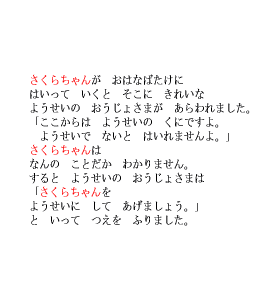 さくらちゃんが　おはなばたけに
はいって　いくと　そこに　きれいな
ようせいの　おうじょさまが　あらわれました。
「ここからは　ようせいの　くにですよ。
　ようせいで　ないと　はいれませんよ。」
さくらちゃんは
なんの　ことだか　わかりません。
すると　ようせいの　おうじょさまは
「さくらちゃんを
ようせいに　して　あげましょう。」
と　いって　つえを　ふりました。